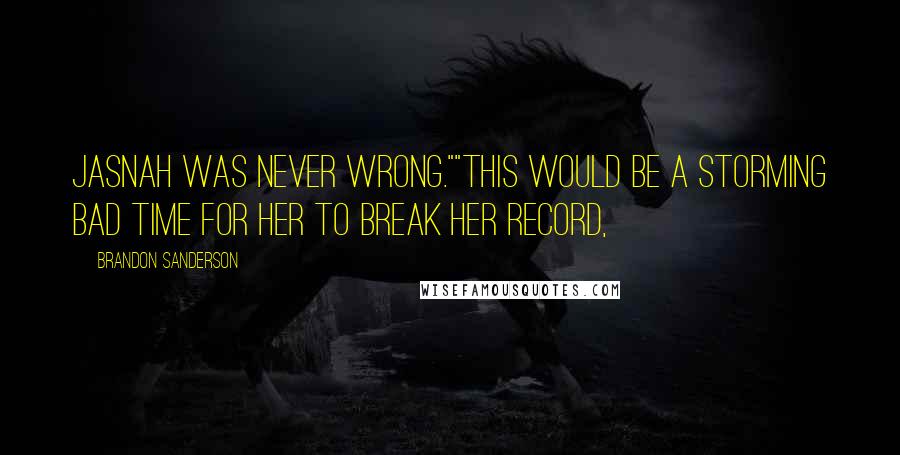 JASNAH WAS NEVER WRONG.""THIS WOULD BE A STORMING BAD TIME FOR HER TO BREAK HER RECORD,

BRANDON SANDERSON

WISEFAMOUSQUOTES.COM